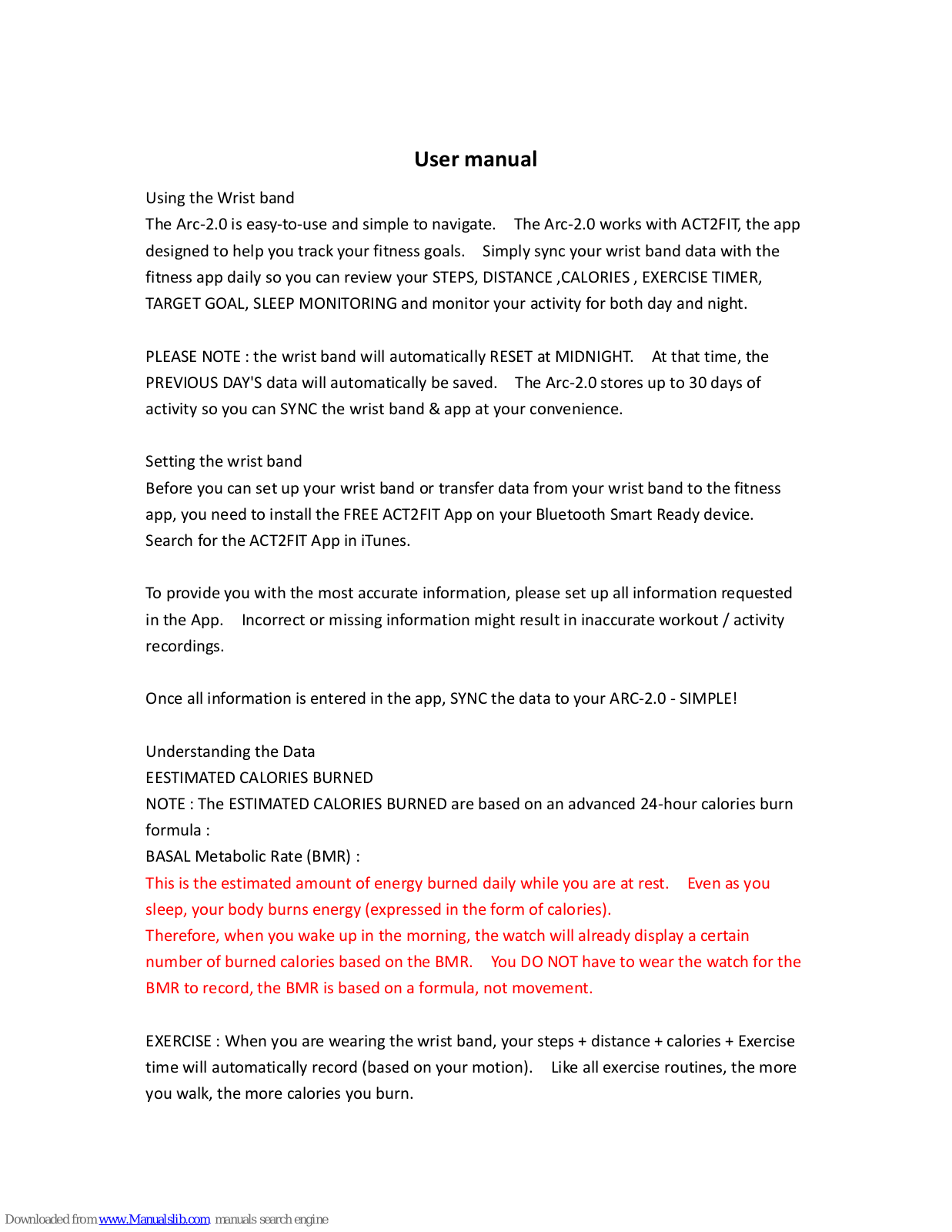 User manual

Using the Wrist band
The Arc-2.0 is easy-to-use and simple to navigate. The Arc-2.0 works with ACT2FIT, the app designed to help you track your fitness goals. Simply sync your wrist band data with the fitness app daily so you can review your STEPS, DISTANCE ,CALORIES , EXERCISE TIMER, TARGET GOAL, SLEEP MONITORING and monitor your activity for both day and night.

PLEASE NOTE : the wrist band will automatically RESET at MIDNIGHT. At that time, the PREVIOUS DAY'S data will automatically be saved. The Arc-2.0 stores up to 30 days of activity so you can SYNC the wrist band & app at your convenience.

Setting the wrist band
Before you can set up your wrist band or transfer data from your wrist band to the fitness app, you need to install the FREE ACT2FIT App on your Bluetooth Smart Ready device. Search for the ACT2FIT App in iTunes.

To provide you with the most accurate information, please set up all information requested in the App. Incorrect or missing information might result in inaccurate workout / activity recordings.

Once all information is entered in the app, SYNC the data to your ARC-2.0 - SIMPLE!

Understanding the Data
EESTIMATED CALORIES BURNED
NOTE : The ESTIMATED CALORIES BURNED are based on an advanced 24-hour calories burn formula :
BASAL Metabolic Rate (BMR) :
This is the estimated amount of energy burned daily while you are at rest. Even as you sleep, your body burns energy (expressed in the form of calories).
Therefore, when you wake up in the morning, the watch will already display a certain number of burned calories based on the BMR. You DO NOT have to wear the watch for the BMR to record, the BMR is based on a formula, not movement.

EXERCISE : When you are wearing the wrist band, your steps + distance + calories + Exercise time will automatically record (based on your motion). Like all exercise routines, the more you walk, the more calories you burn.

Downloaded from www.Manualslib.com manuals search engine